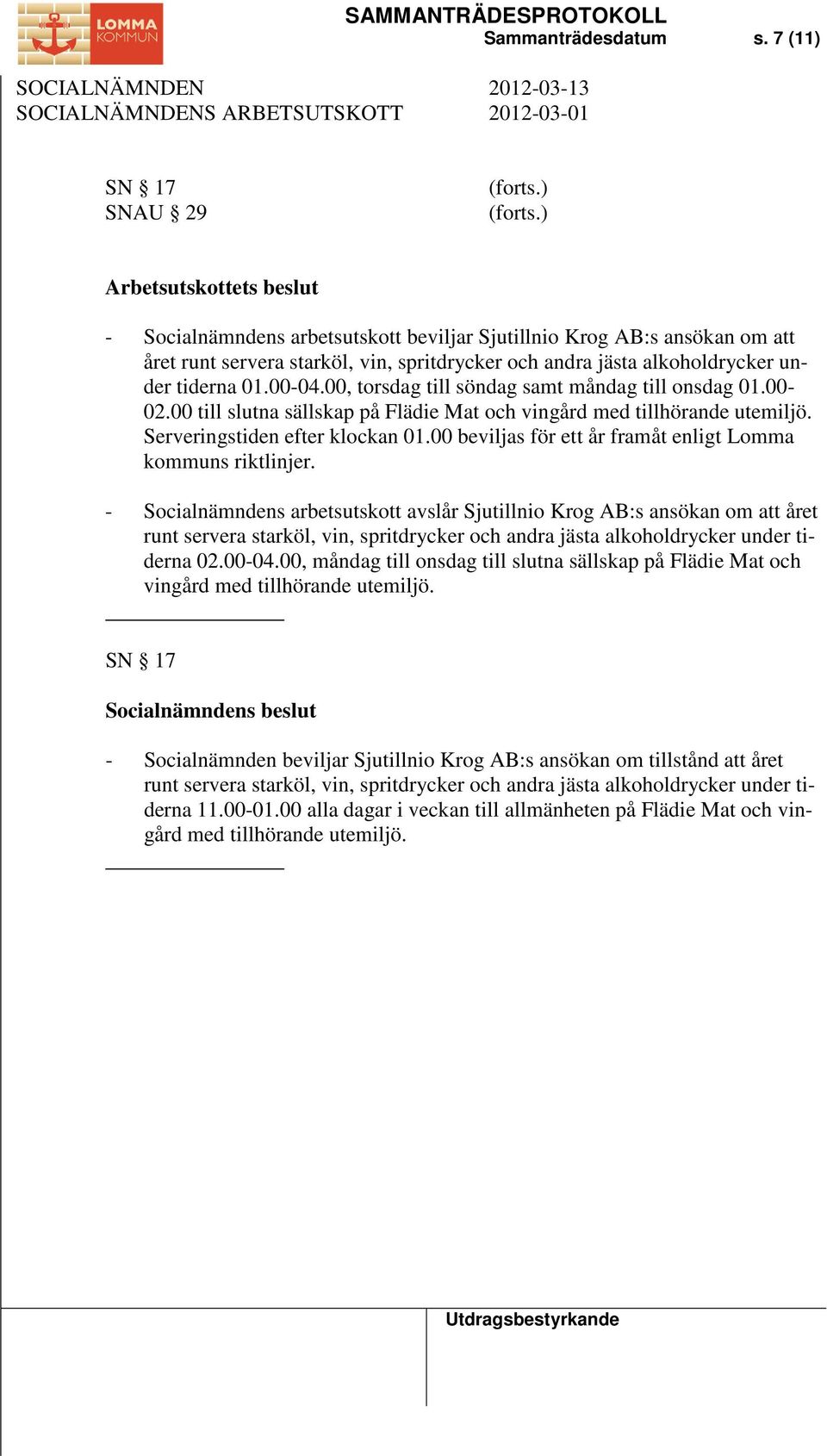 LOMMA KOMMUN

SAMMANTRÄDESPROTOKOLL
Sammanträdesdatum s. 7 (11)

SOCIALNÄMNDEN 2012-03-13
SOCIALNÄMNDENS ARBETSUTSKOTT 2012-03-01

SN § 17 (forts.)
SNAU § 29 (forts.)

Arbetsutskottets beslut

- Socialnämndens arbetsutskott beviljar Sjutillnio Krog AB:s ansökan om att året runt servera starköl, vin, spritdrycker och andra jästa alkoholdrycker under tiderna 01.00-04.00, torsdag till söndag samt måndag till onsdag 01.00-02.00 till slutna sällskap på Flädie Mat och vingård med tillhörande utemiljö. Serveringstiden efter klockan 01.00 beviljas för ett år framåt enligt Lomma kommuns riktlinjer.

- Socialnämndens arbetsutskott avslår Sjutillnio Krog AB:s ansökan om att året runt servera starköl, vin, spritdrycker och andra jästa alkoholdrycker under tiderna 02.00-04.00, måndag till onsdag till slutna sällskap på Flädie Mat och vingård med tillhörande utemiljö.

SN § 17

Socialnämndens beslut

- Socialnämnden beviljar Sjutillnio Krog AB:s ansökan om tillstånd att året runt servera starköl, vin, spritdrycker och andra jästa alkoholdrycker under tiderna 11.00-01.00 alla dagar i veckan till allmänheten på Flädie Mat och vingård med tillhörande utemiljö.

Utdragsbestyrkande